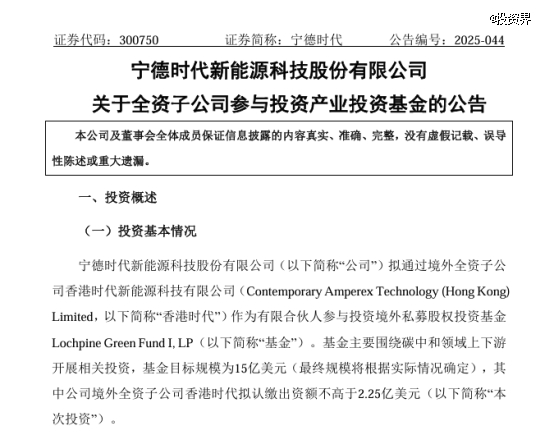 @投资界

证券代码：300750　　证券简称：宁德时代　　公告编号：2025-044

宁德时代新能源科技股份有限公司
关于全资子公司参与投资产业投资基金的公告

本公司及董事会全体成员保证信息披露的内容真实、准确、完整，没有虚假记载、误导性陈述或重大遗漏。

一、投资概述

（一）投资基本情况

宁德时代新能源科技股份有限公司（以下简称“公司”）拟通过境外全资子公司香港时代新能源科技有限公司（Contemporary Amperex Technology (Hong Kong) Limited，以下简称“香港时代”）作为有限合伙人参与投资境外私募股权投资基金 Lochpine Green Fund I, LP（以下简称“基金”）。基金主要围绕碳中和领域上下游开展相关投资，基金目标规模为15亿美元（最终规模将根据实际情况确定），其中公司境外全资子公司香港时代拟认缴出资额不高于2.25亿美元（以下简称“本次投资”）。